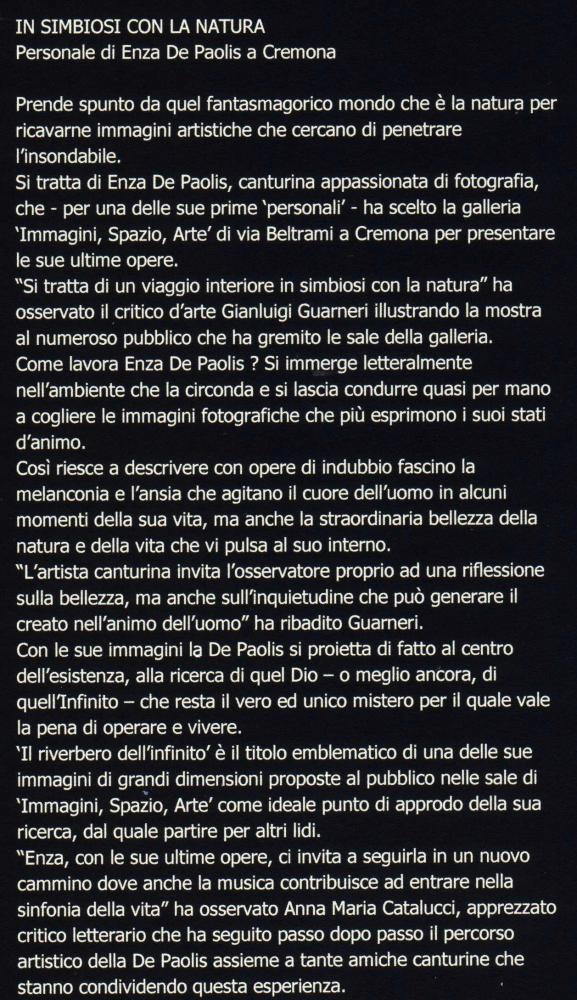 IN SIMBIOSI CON LA NATURA
Personale di Enza De Paolis a Cremona

Prende spunto da quel fantasmagorico mondo che è la natura per ricavarne immagini artistiche che cercano di penetrare l'insondabile.
Si tratta di Enza De Paolis, canturina appassionata di fotografia, che - per una delle sue prime 'personali' - ha scelto la galleria 'Immagini, Spazio, Arte' di via Beltrami a Cremona per presentare le sue ultime opere.
"Si tratta di un viaggio interiore in simbiosi con la natura" ha osservato il critico d'arte Gianluigi Guarneri illustrando la mostra al numeroso pubblico che ha gremito le sale della galleria.
Come lavora Enza De Paolis ? Si immerge letteralmente nell'ambiente che la circonda e si lascia condurre quasi per mano a cogliere le immagini fotografiche che più esprimono i suoi stati d'animo.
Così riesce a descrivere con opere di indubbio fascino la melanconia e l'ansia che agitano il cuore dell'uomo in alcuni momenti della sua vita, ma anche la straordinaria bellezza della natura e della vita che vi pulsa al suo interno.
"L'artista canturina invita l'osservatore proprio ad una riflessione sulla bellezza, ma anche sull'inquietudine che può generare il creato nell'animo dell'uomo" ha ribadito Guarneri.
Con le sue immagini la De Paolis si proietta di fatto al centro dell'esistenza, alla ricerca di quel Dio – o meglio ancora, di quell'Infinito – che resta il vero ed unico mistero per il quale vale la pena di operare e vivere.
'Il riverbero dell'infinito' è il titolo emblematico di una delle sue immagini di grandi dimensioni proposte al pubblico nelle sale di 'Immagini, Spazio, Arte' come ideale punto di approdo della sua ricerca, dal quale partire per altri lidi.
"Enza, con le sue ultime opere, ci invita a seguirla in un nuovo cammino dove anche la musica contribuisce ad entrare nella sinfonia della vita" ha osservato Anna Maria Catalucci, apprezzato critico letterario che ha seguito passo dopo passo il percorso artistico della De Paolis assieme a tante amiche canturine che stanno condividendo questa esperienza.